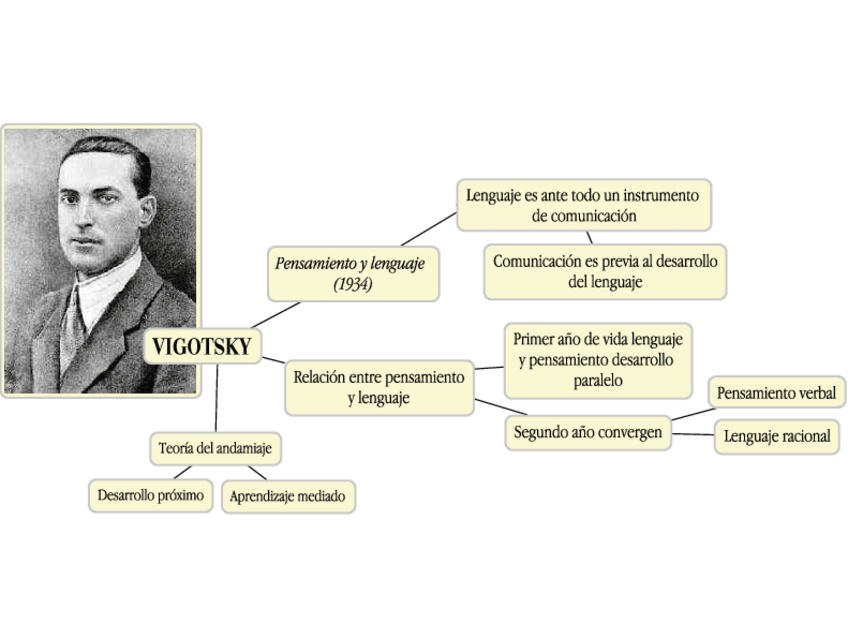 VIGOTSKY

Pensamiento y lenguaje (1934)

Lenguaje es ante todo un instrumento de comunicación

Comunicación es previa al desarrollo del lenguaje

Relación entre pensamiento y lenguaje

Primer año de vida lenguaje y pensamiento desarrollo paralelo

Segundo año convergen

Pensamiento verbal

Lenguaje racional

Teoría del andamiaje

Desarrollo próximo

Aprendizaje mediado